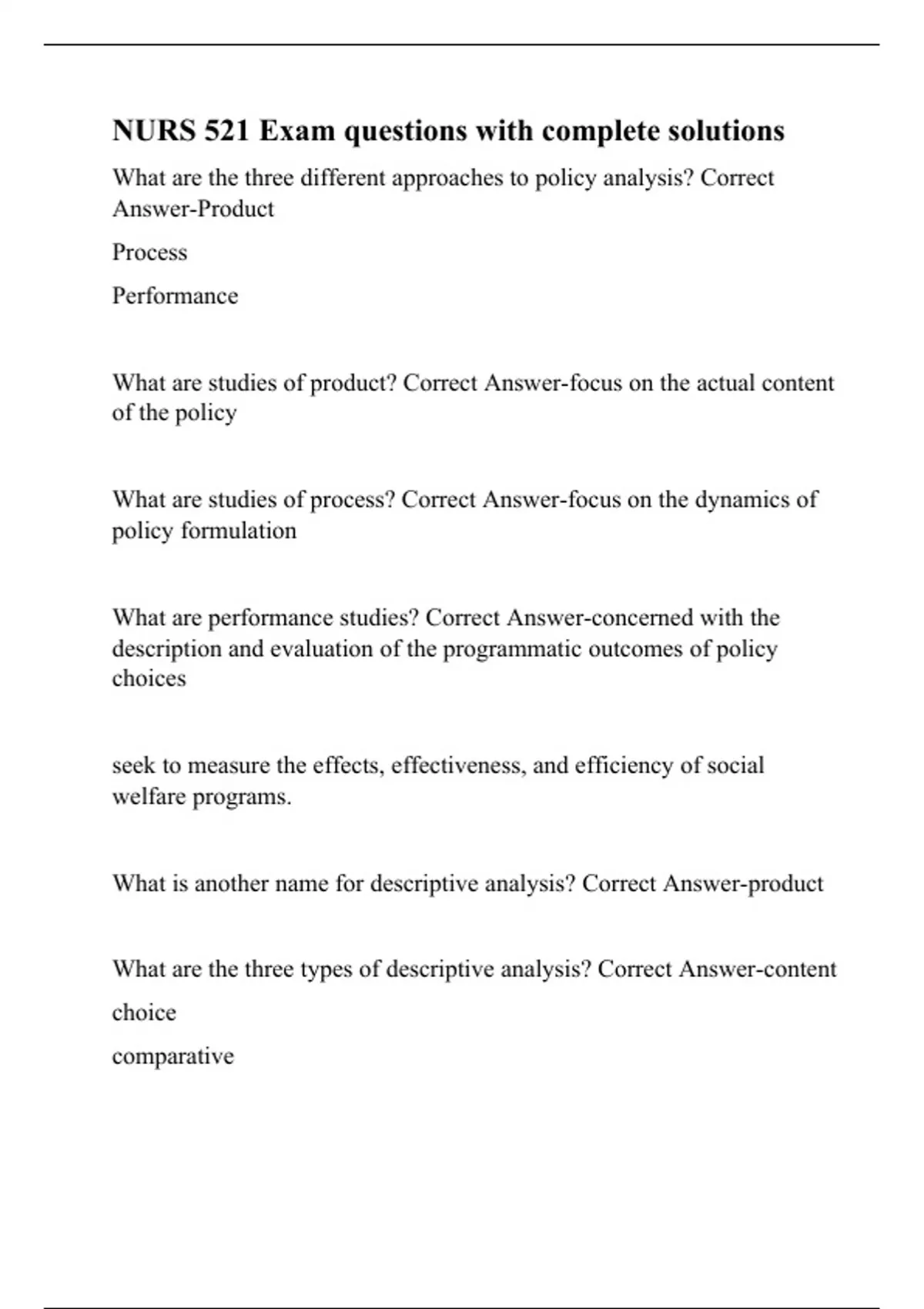 NURS 521 Exam questions with complete solutions

What are the three different approaches to policy analysis? Correct Answer-Product

Process

Performance

What are studies of product? Correct Answer-focus on the actual content of the policy

What are studies of process? Correct Answer-focus on the dynamics of policy formulation

What are performance studies? Correct Answer-concerned with the description and evaluation of the programmatic outcomes of policy choices

seek to measure the effects, effectiveness, and efficiency of social welfare programs.

What is another name for descriptive analysis? Correct Answer-product

What are the three types of descriptive analysis? Correct Answer-content

choice

comparative